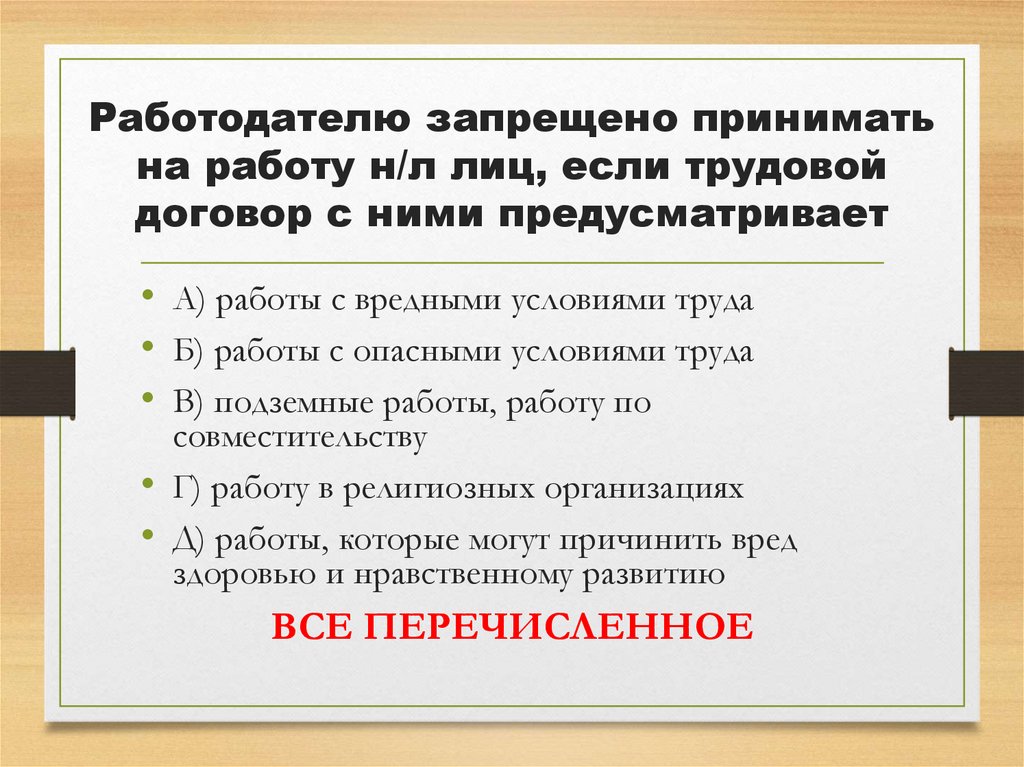 Работодателю запрещено принимать на работу н/л лиц, если трудовой договор с ними предусматривает

• А) работы с вредными условиями труда
• Б) работы с опасными условиями труда
• В) подземные работы, работу по совместительству
• Г) работу в религиозных организациях
• Д) работы, которые могут причинить вред здоровью и нравственному развитию

ВСЕ ПЕРЕЧИСЛЕННОЕ